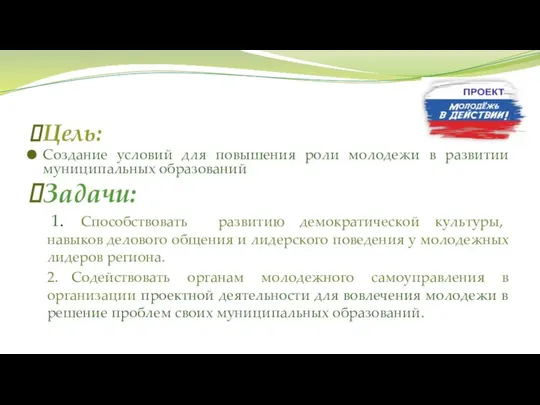 ПРОЕКТ
МОЛОДЁЖЬ В ДЕЙСТВИИ!

Цель:

Создание условий для повышения роли молодежи в развитии муниципальных образований

Задачи:

1. Способствовать развитию демократической культуры, навыков делового общения и лидерского поведения у молодежных лидеров региона.

2. Содействовать органам молодежного самоуправления в организации проектной деятельности для вовлечения молодежи в решение проблем своих муниципальных образований.